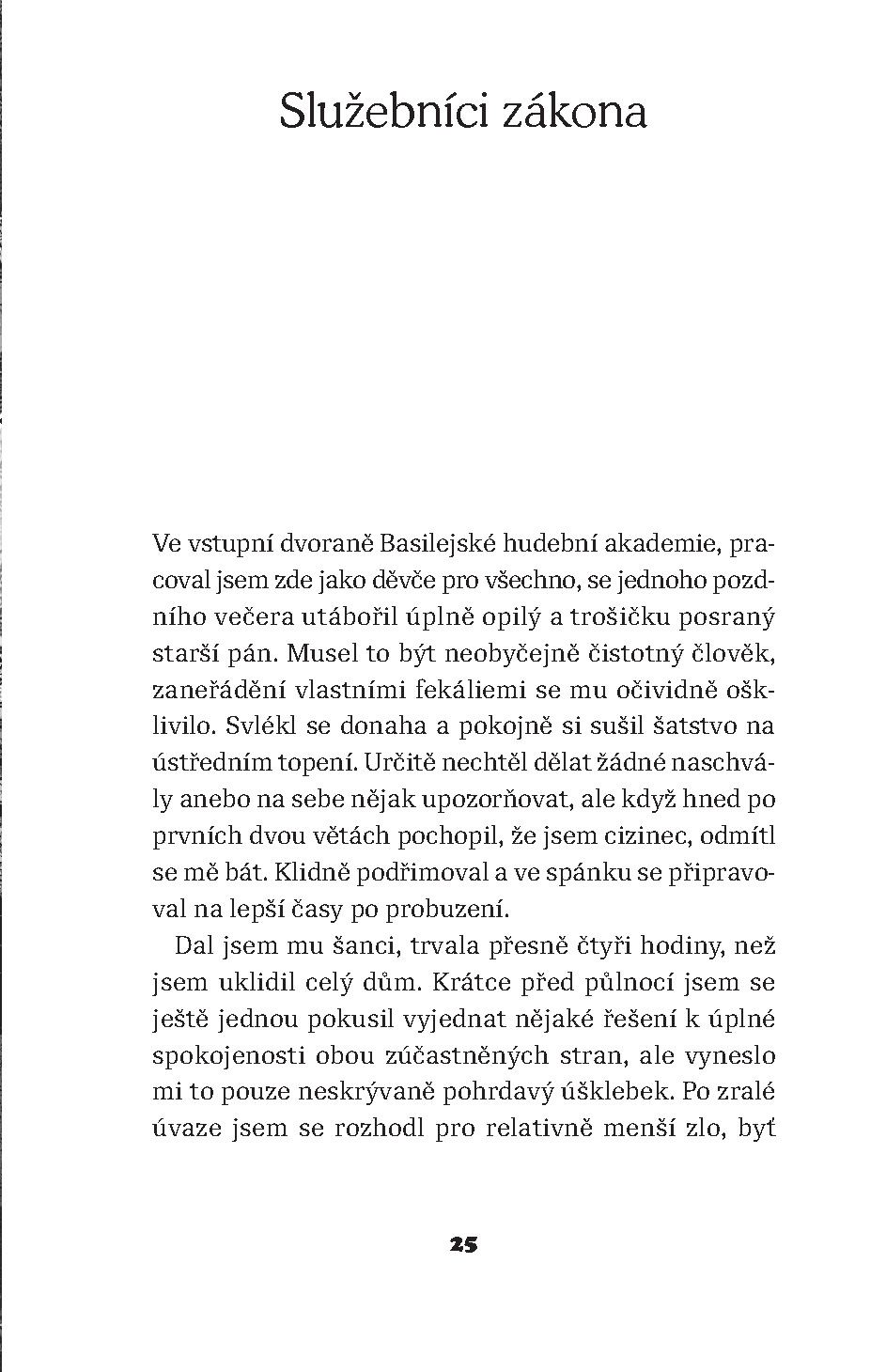 Služebníci zákona

Ve vstupní dvoraně Basilejské hudební akademie, pracoval jsem zde jako děvče pro všechno, se jednoho pozdního večera utábořil úplně opilý a trošičku posraný starší pán. Musel to být neobyčejně čistotný člověk, zaneřádění vlastními fekáliemi se mu očividně ošklivilo. Svlékl se donaha a pokojně si sušil šatstvo na ústředním topení. Určitě nechtěl dělat žádné naschvály anebo na sebe nějak upozorňovat, ale když hned po prvních dvou větách pochopil, že jsem cizinec, odmítl se mě bát. Klidně podřimoval a ve spánku se připravoval na lepší časy po probuzení.

Dal jsem mu šanci, trvala přesně čtyři hodiny, než jsem uklidil celý dům. Krátce před půlnocí jsem se ještě jednou pokusil vyjednat nějaké řešení k úplné spokojenosti obou zúčastněných stran, ale vyneslo mi to pouze neskrývaně pohrdavý úšklebek. Po zralé úvaze jsem se rozhodl pro relativně menší zlo, byť

25